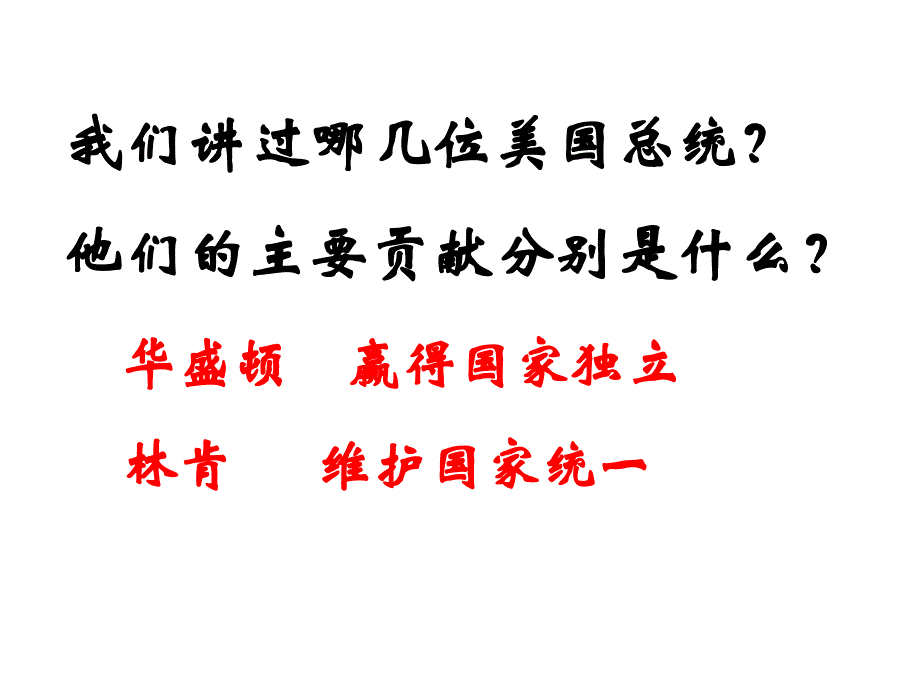 我们讲过哪几位美国总统?

他们的主要贡献分别是什么?

华盛顿　赢得国家独立

林肯　维护国家统一